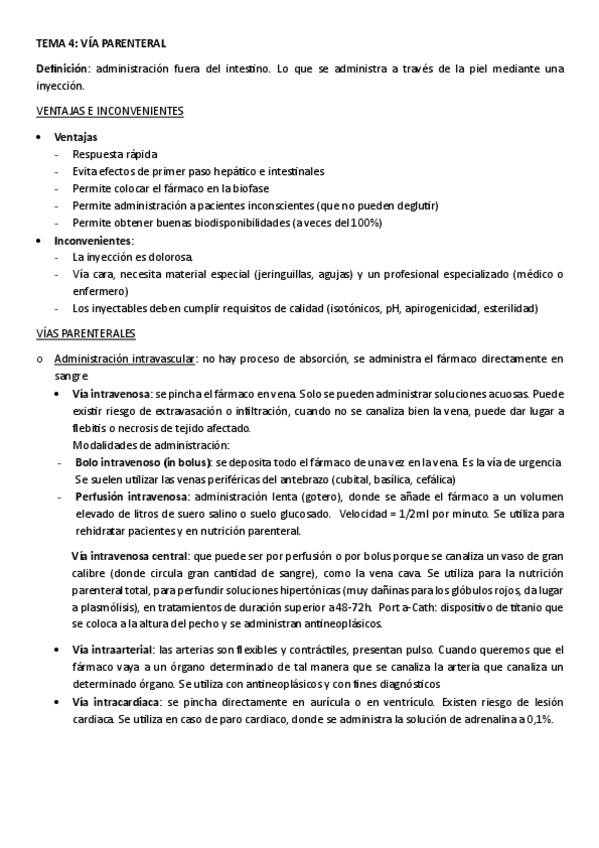 TEMA 4: VÍA PARENTERAL

Definición: administración fuera del intestino. Lo que se administra a través de la piel mediante una inyección.

VENTAJAS E INCONVENIENTES

• Ventajas
- Respuesta rápida
- Evita efectos de primer paso hepático e intestinales
- Permite colocar el fármaco en la biofase
- Permite administración a pacientes inconscientes (que no pueden deglutir)
- Permite obtener buenas biodisponibilidades (a veces del 100%)
• Inconvenientes:
- La inyección es dolorosa.
- Vía cara, necesita material especial (jeringuillas, agujas) y un profesional especializado (médico o enfermero)
- Los inyectables deben cumplir requisitos de calidad (isotónicos, pH, apirogenicidad, esterilidad)

VÍAS PARENTERALES

o Administración intravascular: no hay proceso de absorción, se administra el fármaco directamente en sangre
• Vía intravenosa: se pincha el fármaco en vena. Solo se pueden administrar soluciones acuosas. Puede existir riesgo de extravasación o infiltración, cuando no se canaliza bien la vena, puede dar lugar a flebitis o necrosis de tejido afectado.
Modalidades de administración:
- Bolo intravenoso (in bolus): se deposita todo el fármaco de una vez en la vena. Es la vía de urgencia. Se suelen utilizar las venas periféricas del antebrazo (cubital, basílica, cefálica)
- Perfusión intravenosa: administración lenta (gotero), donde se añade el fármaco a un volumen elevado de litros de suero salino o suelo glucosado. Velocidad = 1/2ml por minuto. Se utiliza para rehidratar pacientes y en nutrición parenteral.

Vía intravenosa central: que puede ser por perfusión o por bolus porque se canaliza un vaso de gran calibre (donde circula gran cantidad de sangre), como la vena cava. Se utiliza para la nutrición parenteral total, para perfundir soluciones hipertónicas (muy dañinas para los glóbulos rojos, da lugar a plasmólisis), en tratamientos de duración superior a 48-72h. Port a-Cath: dispositivo de titanio que se coloca a la altura del pecho y se administran antineoplásicos.

• Vía intraarterial: las arterias son flexibles y contráctiles, presentan pulso. Cuando queremos que el fármaco vaya a un órgano determinado de tal manera que se canaliza la arteria que canaliza un determinado órgano. Se utiliza con antineoplásicos y con fines diagnósticos
• Vía intracardiaca: se pincha directamente en aurícula o en ventrículo. Existen riesgo de lesión cardiaca. Se utiliza en caso de paro cardiaco, donde se administra la solución de adrenalina a 0,1%.